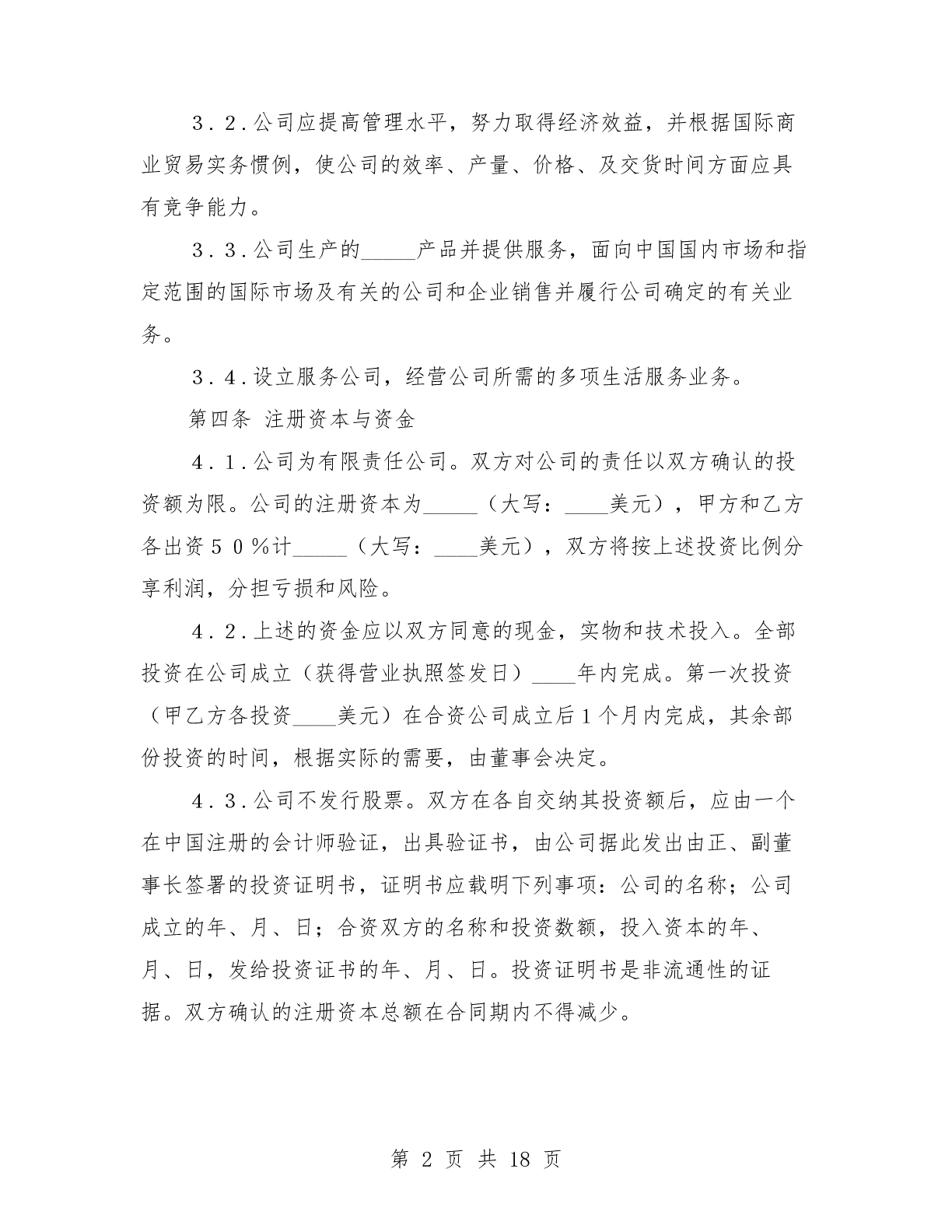 ３．２．公司应提高管理水平，努力取得经济效益，并根据国际商业贸易实务惯例，使公司的效率、产量、价格、及交货时间方面应具有竞争能力。

３．３．公司生产的_____产品并提供服务，面向中国国内市场和指定范围的国际市场及有关的公司和企业销售并履行公司确定的有关业务。

３．４．设立服务公司，经营公司所需的多项生活服务业务。

第四条 注册资本与资金

４．１．公司为有限责任公司。双方对公司的责任以双方确认的投资额为限。公司的注册资本为_____（大写：____美元），甲方和乙方各出资５０％计_____（大写：____美元），双方将按上述投资比例分享利润，分担亏损和风险。

４．２．上述的资金应以双方同意的现金，实物和技术投入。全部投资在公司成立（获得营业执照签发日）____年内完成。第一次投资（甲乙方各投资____美元）在合资公司成立后１个月内完成，其余部份投资的时间，根据实际的需要，由董事会决定。

４．３．公司不发行股票。双方在各自交纳其投资额后，应由一个在中国注册的会计师验证，出具验证书，由公司据此发出由正、副董事长签署的投资证明书，证明书应载明下列事项：公司的名称；公司成立的年、月、日；合资双方的名称和投资数额，投入资本的年、月、日，发给投资证书的年、月、日。投资证明书是非流通性的证据。双方确认的注册资本总额在合同期内不得减少。

第 2 页 共 18 页